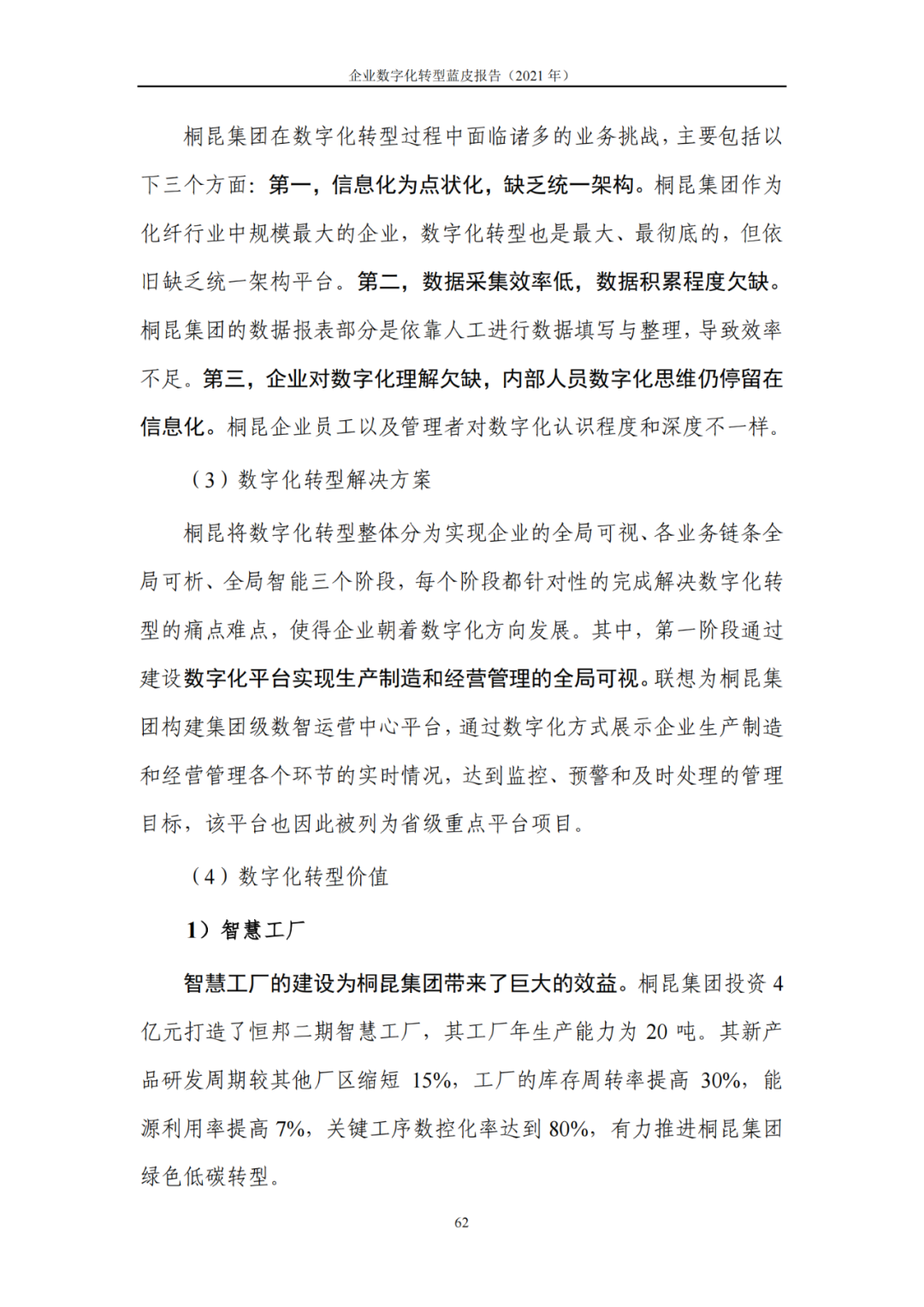 企业数字化转型蓝皮报告（2021年）

桐昆集团在数字化转型过程中面临诸多的业务挑战，主要包括以下三个方面：第一，信息化为点状化，缺乏统一架构。桐昆集团作为化纤行业中规模最大的企业，数字化转型也是最大、最彻底的，但依旧缺乏统一架构平台。第二，数据采集效率低，数据积累程度欠缺。桐昆集团的数据报表部分是依靠人工进行数据填写与整理，导致效率不足。第三，企业对数字化理解欠缺，内部人员数字化思维仍停留在信息化。桐昆企业员工以及管理者对数字化认识程度和深度不一样。

（3）数字化转型解决方案

桐昆将数字化转型整体分为实现企业的全局可视、各业务链条全局可析、全局智能三个阶段，每个阶段都针对性的完成解决数字化转型的痛点难点，使得企业朝着数字化方向发展。其中，第一阶段通过建设数字化平台实现生产制造和经营管理的全局可视。联想为桐昆集团构建集团级数智运营中心平台，通过数字化方式展示企业生产制造和经营管理各个环节的实时情况，达到监控、预警和及时处理的管理目标，该平台也因此被列为省级重点平台项目。

（4）数字化转型价值

1）智慧工厂

智慧工厂的建设为桐昆集团带来了巨大的效益。桐昆集团投资4亿元打造了恒邦二期智慧工厂，其工厂年生产能力为20吨。其新产品研发周期较其他厂区缩短15%，工厂的库存周转率提高30%，能源利用率提高7%，关键工序数控化率达到80%，有力推进桐昆集团绿色低碳转型。

62